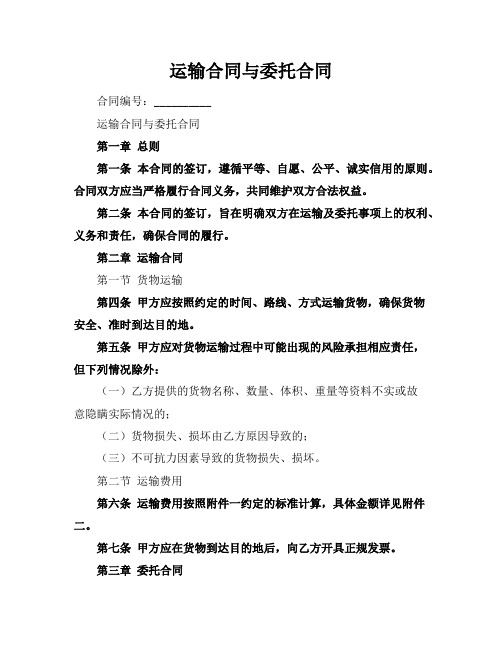 运输合同与委托合同

合同编号：__________

运输合同与委托合同

第一章 总则

第一条 本合同的签订，遵循平等、自愿、公平、诚实信用的原则。合同双方应当严格履行合同义务，共同维护双方合法权益。

第二条 本合同的签订，旨在明确双方在运输及委托事项上的权利、义务和责任，确保合同的履行。

第二章 运输合同

第一节 货物运输

第四条 甲方应按照约定的时间、路线、方式运输货物，确保货物安全、准时到达目的地。

第五条 甲方应对货物运输过程中可能出现的风险承担相应责任，但下列情况除外：

（一）乙方提供的货物名称、数量、体积、重量等资料不实或故意隐瞒实际情况的；

（二）货物损失、损坏由乙方原因导致的；

（三）不可抗力因素导致的货物损失、损坏。

第二节 运输费用

第六条 运输费用按照附件一约定的标准计算，具体金额详见附件二。

第七条 甲方应在货物到达目的地后，向乙方开具正规发票。

第三章 委托合同